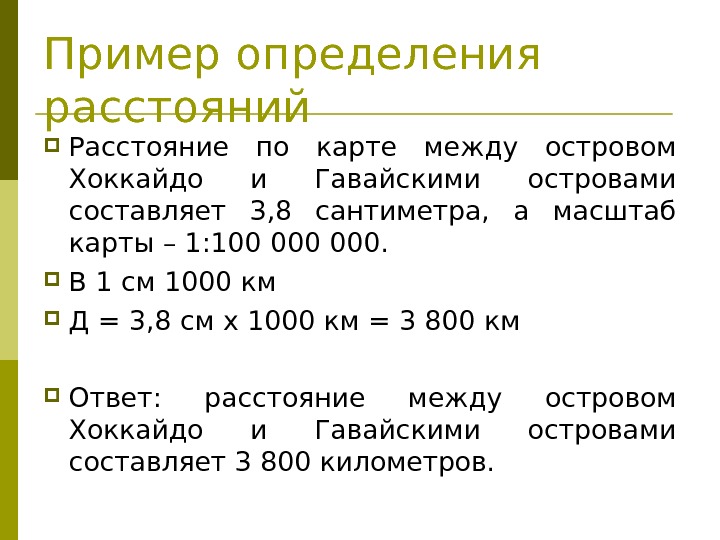 Пример определения расстояний

Расстояние по карте между островом Хоккайдо и Гавайскими островами составляет 3,8 сантиметра, а масштаб карты – 1:100 000 000.

В 1 см 1000 км

Д = 3,8 см х 1000 км = 3 800 км

Ответ: расстояние между островом Хоккайдо и Гавайскими островами составляет 3 800 километров.